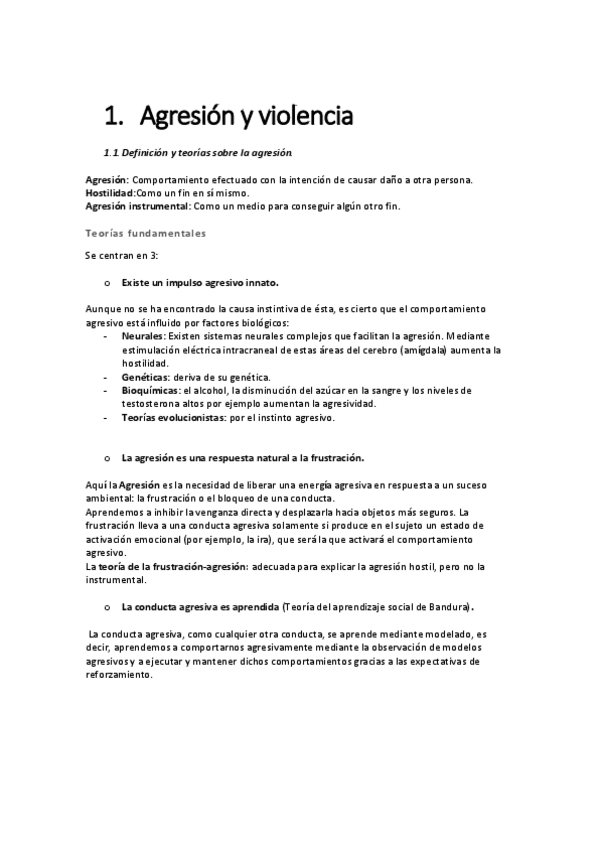 1. Agresión y violencia

1.1 Definición y teorías sobre la agresión.

Agresión: Comportamiento efectuado con la intención de causar daño a otra persona.
Hostilidad:Como un fin en sí mismo.
Agresión instrumental: Como un medio para conseguir algún otro fin.

Teorías fundamentales

Se centran en 3:

o Existe un impulso agresivo innato.

Aunque no se ha encontrado la causa instintiva de ésta, es cierto que el comportamiento agresivo está influido por factores biológicos:
- Neurales: Existen sistemas neurales complejos que facilitan la agresión. Mediante estimulación eléctrica intracraneal de estas áreas del cerebro (amígdala) aumenta la hostilidad.
- Genéticas: deriva de su genética.
- Bioquímicas: el alcohol, la disminución del azúcar en la sangre y los niveles de testosterona altos por ejemplo aumentan la agresividad.
- Teorías evolucionistas: por el instinto agresivo.

o La agresión es una respuesta natural a la frustración.

Aquí la Agresión es la necesidad de liberar una energía agresiva en respuesta a un suceso ambiental: la frustración o el bloqueo de una conducta.
Aprendemos a inhibir la venganza directa y desplazarla hacia objetos más seguros. La frustración lleva a una conducta agresiva solamente si produce en el sujeto un estado de activación emocional (por ejemplo, la ira), que será la que activará el comportamiento agresivo.
La teoría de la frustración-agresión: adecuada para explicar la agresión hostil, pero no la instrumental.

o La conducta agresiva es aprendida (Teoría del aprendizaje social de Bandura).

La conducta agresiva, como cualquier otra conducta, se aprende mediante modelado, es decir, aprendemos a comportarnos agresivamente mediante la observación de modelos agresivos y a ejecutar y mantener dichos comportamientos gracias a las expectativas de reforzamiento.